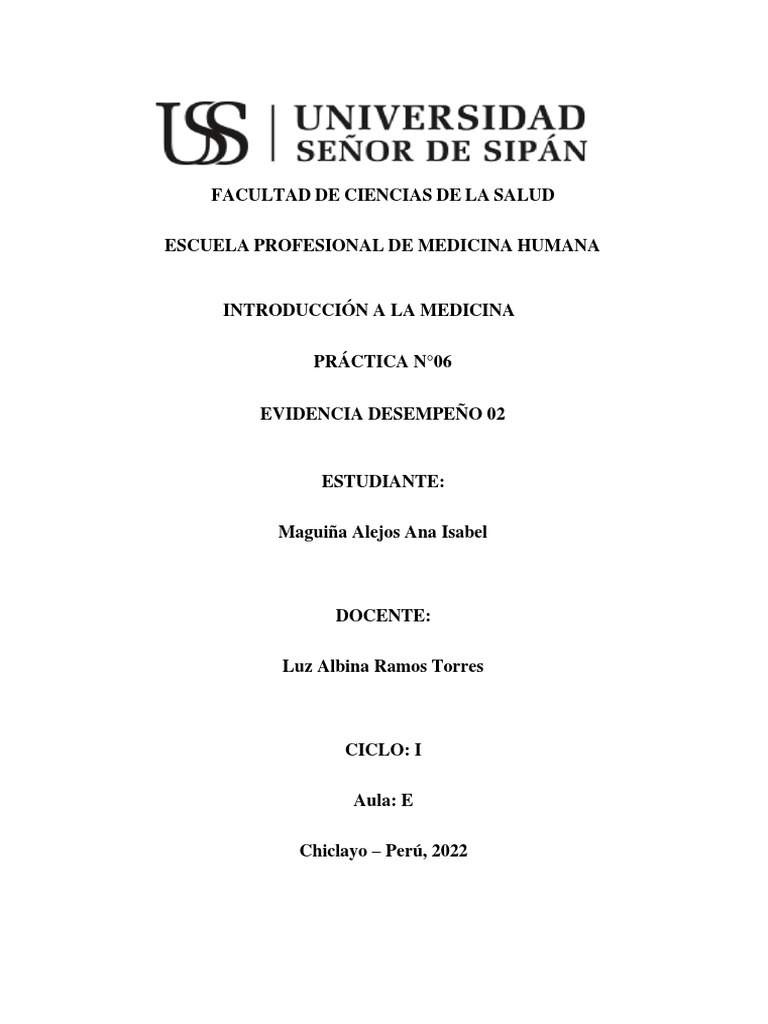 USS | UNIVERSIDAD SEÑOR DE SIPÁN

FACULTAD DE CIENCIAS DE LA SALUD

ESCUELA PROFESIONAL DE MEDICINA HUMANA

INTRODUCCIÓN A LA MEDICINA

PRÁCTICA N°06

EVIDENCIA DESEMPEÑO 02

ESTUDIANTE:

Maguiña Alejos Ana Isabel

DOCENTE:

Luz Albina Ramos Torres

CICLO: I

Aula: E

Chiclayo – Perú, 2022